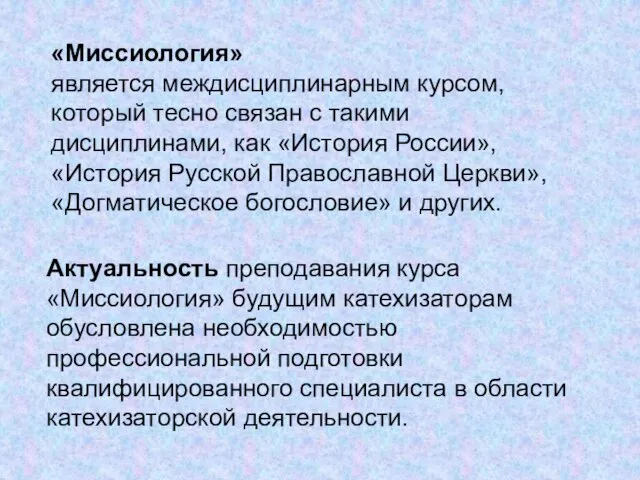 «Миссиология»
является междисциплинарным курсом, который тесно связан с такими дисциплинами, как «История России», «История Русской Православной Церкви», «Догматическое богословие» и других.

Актуальность преподавания курса «Миссиология» будущим катехизаторам обусловлена необходимостью профессиональной подготовки квалифицированного специалиста в области катехизаторской деятельности.